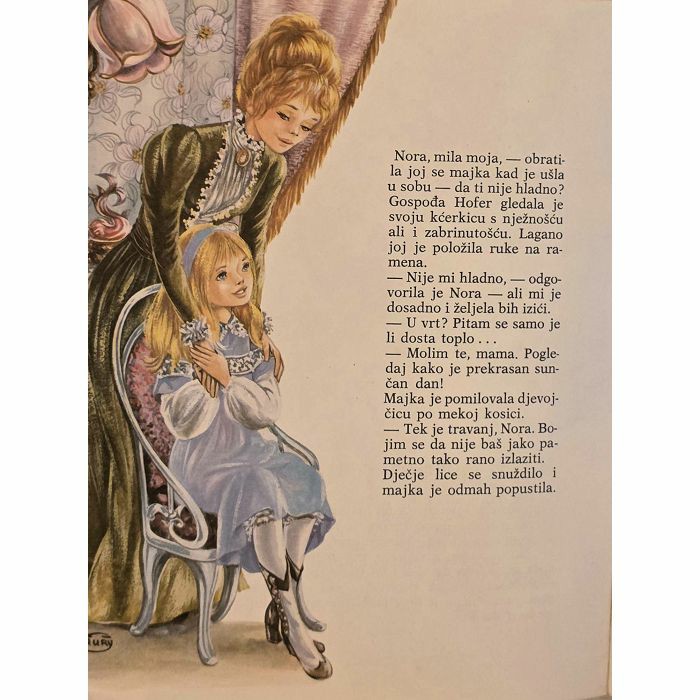 Nora, mila moja, — obratila joj se majka kad je ušla u sobu — da ti nije hladno? Gospođa Hofer gledala je svoju kćerkicu s nježnošću ali i zabrinutošću. Lagano joj je položila ruke na ramena.

— Nije mi hladno, — odgovorila je Nora — ali mi je dosadno i željela bih izići.

— U vrt? Pitam se samo je li dosta toplo . . .

— Molim te, mama. Pogledaj kako je prekrasan sunčan dan!

Majka je pomilovala djevojčicu po mekoj kosici.

— Tek je travanj, Nora. Bojim se da nije baš jako pametno tako rano izlaziti.

Dječje lice se snuždilo i majka je odmah popustila.